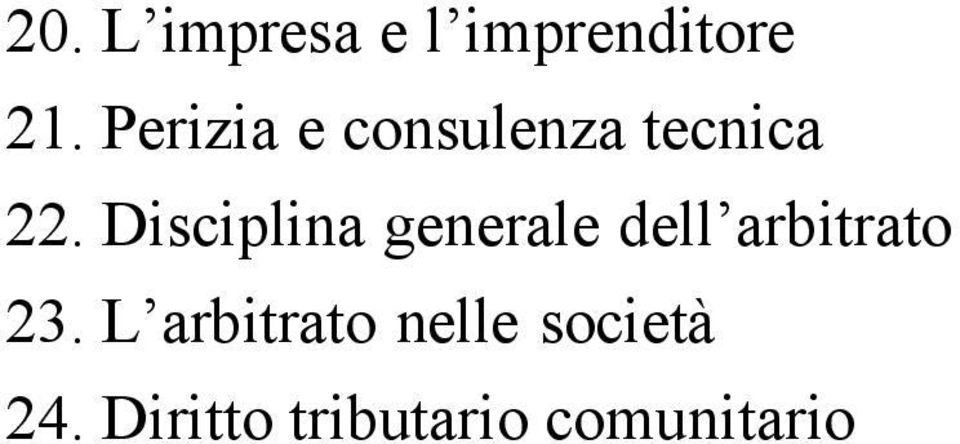 20. L’impresa e l’imprenditore

21. Perizia e consulenza tecnica

22. Disciplina generale dell’arbitrato

23. L’arbitrato nelle società

24. Diritto tributario comunitario